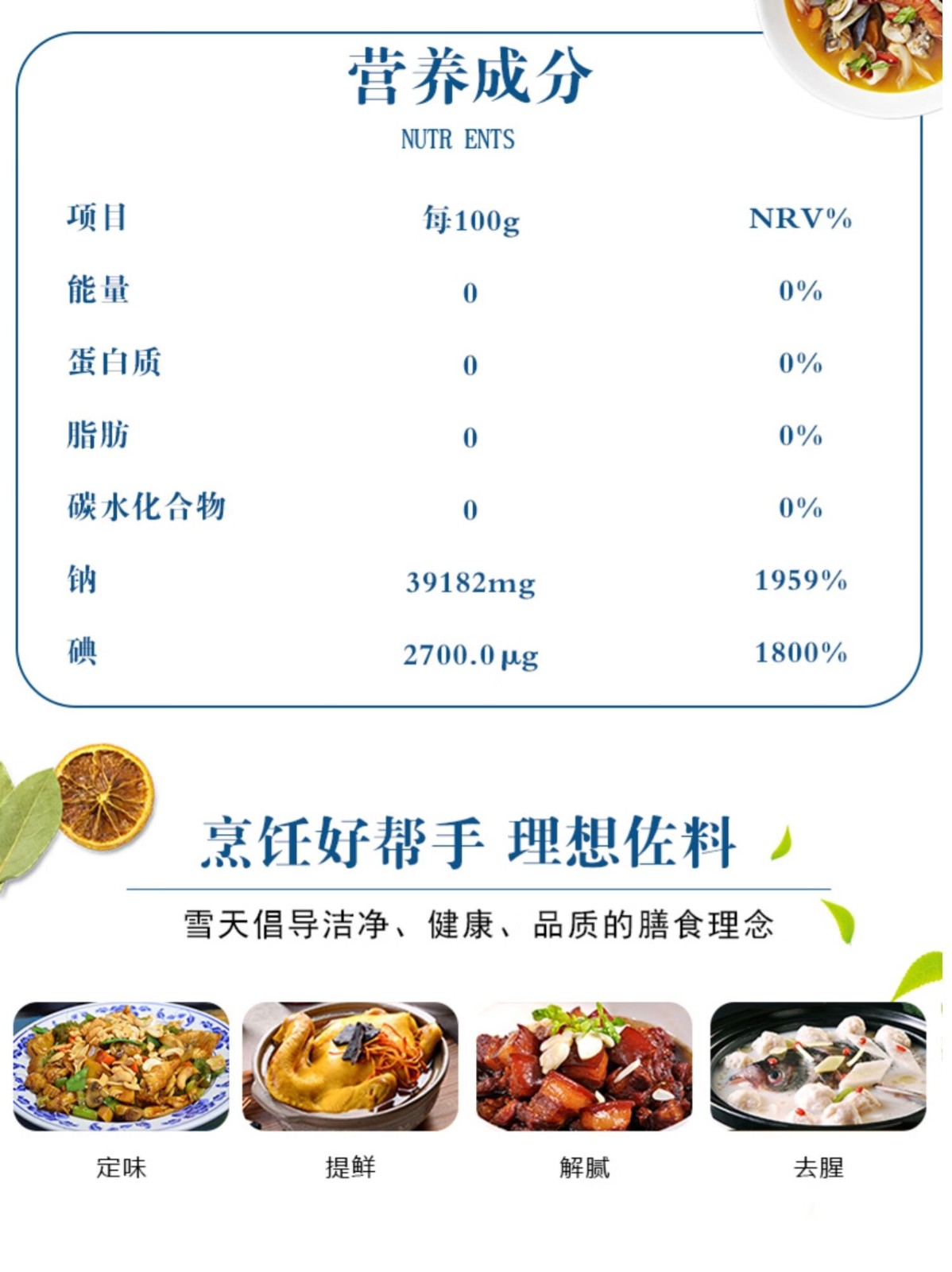 营养成分

NUTR ENTS

| 项目 | 每100g | NRV% |
|---|---|---|
| 能量 | 0 | 0% |
| 蛋白质 | 0 | 0% |
| 脂肪 | 0 | 0% |
| 碳水化合物 | 0 | 0% |
| 钠 | 39182mg | 1959% |
| 碘 | 2700.0μg | 1800% |

烹饪好帮手 理想佐料

雪天倡导洁净、健康、品质的膳食理念

定味

提鲜

解腻

去腥